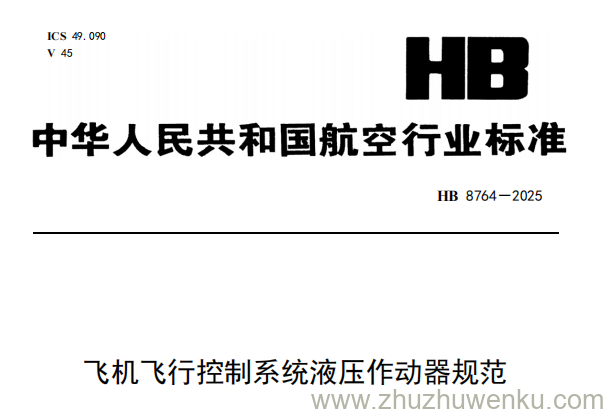 ICS 49.090
V 45

HB

中华人民共和国航空行业标准

HB 8764—2025

飞机飞行控制系统液压作动器规范

www.zhuzhuwenku.com